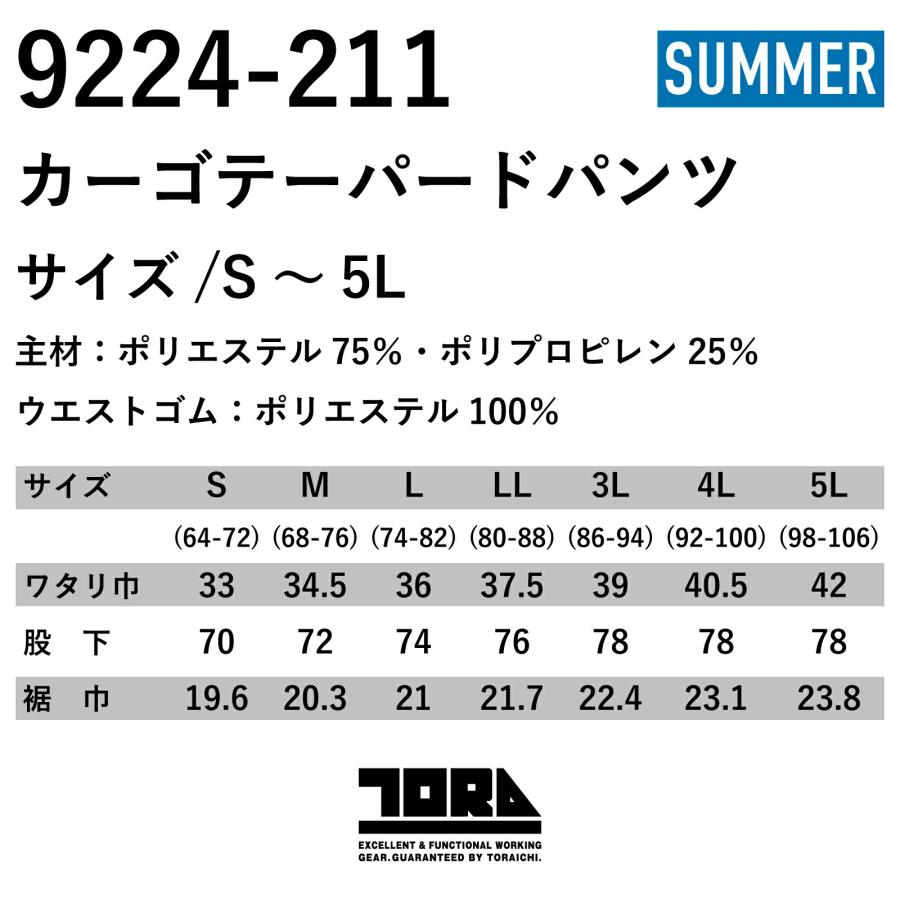 9224-211

SUMMER

カーゴテーパードパンツ

サイズ /S ～ 5L

主材：ポリエステル 75%・ポリプロピレン 25%

ウエストゴム：ポリエステル 100%

| サイズ | S | M | L | LL | 3L | 4L | 5L |
|---|---|---|---|---|---|---|---|
| | (64-72) | (68-76) | (74-82) | (80-88) | (86-94) | (92-100) | (98-106) |
| ワタリ巾 | 33 | 34.5 | 36 | 37.5 | 39 | 40.5 | 42 |
| 股　下 | 70 | 72 | 74 | 76 | 78 | 78 | 78 |
| 裾　巾 | 19.6 | 20.3 | 21 | 21.7 | 22.4 | 23.1 | 23.8 |

TORA

EXCELLENT & FUNCTIONAL WORKING GEAR.GUARANTEED BY TORAICHI.